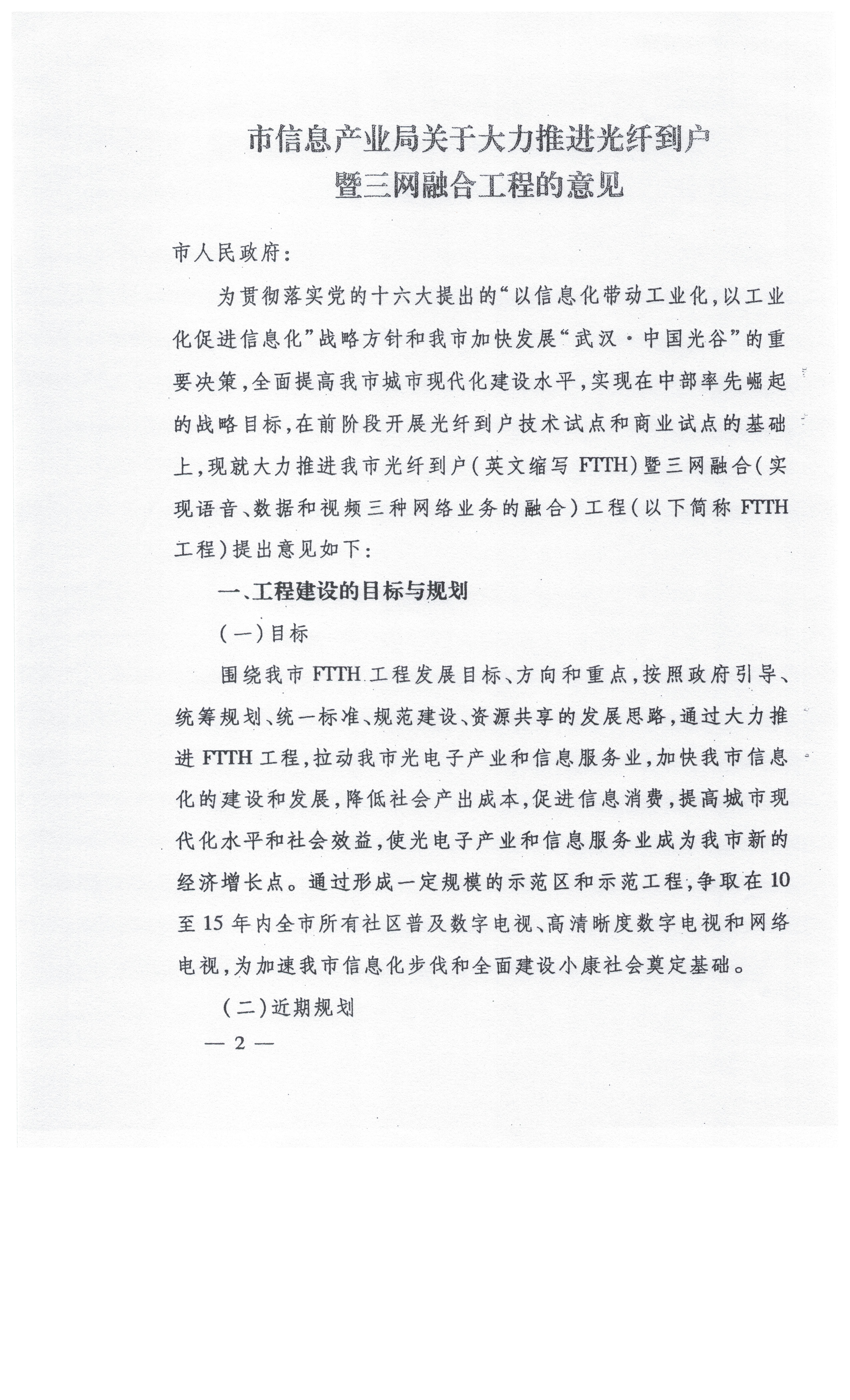 市信息产业局关于大力推进光纤到户暨三网融合工程的意见

市人民政府：

为贯彻落实党的十六大提出的“以信息化带动工业化，以工业化促进信息化”战略方针和我市加快发展“武汉·中国光谷”的重要决策，全面提高我市城市现代化建设水平，实现在中部率先崛起的战略目标，在前阶段开展光纤到户技术试点和商业试点的基础上，现就大力推进我市光纤到户（英文缩写 FTTH）暨三网融合（实现语音、数据和视频三种网络业务的融合）工程（以下简称 FTTH 工程）提出意见如下：

一、工程建设的目标与规划

（一）目标

围绕我市 FTTH 工程发展目标、方向和重点，按照政府引导、统筹规划、统一标准、规范建设、资源共享的发展思路，通过大力推进 FTTH 工程，拉动我市光电子产业和信息服务业，加快我市信息化的建设和发展，降低社会产出成本，促进信息消费，提高城市现代化水平和社会效益，使光电子产业和信息服务业成为我市新的经济增长点。通过形成一定规模的示范区和示范工程，争取在 10 至 15 年内全市所有社区普及数字电视、高清晰度数字电视和网络电视，为加速我市信息化步伐和全面建设小康社会奠定基础。

（二）近期规划

— 2 —